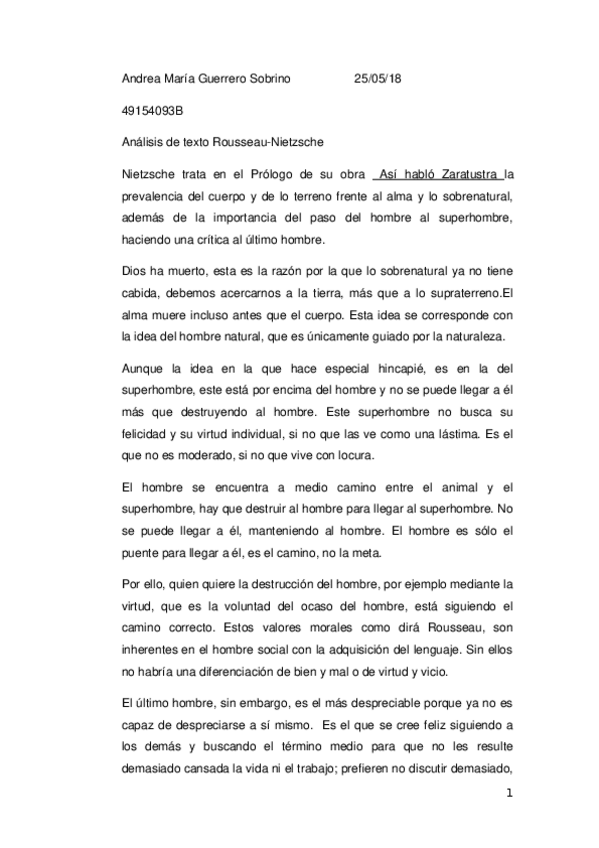 Andrea María Guerrero Sobrino 25/05/18

49154093B

Análisis de texto Rousseau-Nietzsche

Nietzsche trata en el Prólogo de su obra Así habló Zaratustra la prevalencia del cuerpo y de lo terreno frente al alma y lo sobrenatural, además de la importancia del paso del hombre al superhombre, haciendo una crítica al último hombre.

Dios ha muerto, esta es la razón por la que lo sobrenatural ya no tiene cabida, debemos acercarnos a la tierra, más que a lo supraterreno.El alma muere incluso antes que el cuerpo. Esta idea se corresponde con la idea del hombre natural, que es únicamente guiado por la naturaleza.

Aunque la idea en la que hace especial hincapié, es en la del superhombre, este está por encima del hombre y no se puede llegar a él más que destruyendo al hombre. Este superhombre no busca su felicidad y su virtud individual, si no que las ve como una lástima. Es el que no es moderado, si no que vive con locura.

El hombre se encuentra a medio camino entre el animal y el superhombre, hay que destruir al hombre para llegar al superhombre. No se puede llegar a él, manteniendo al hombre. El hombre es sólo el puente para llegar a él, es el camino, no la meta.

Por ello, quien quiere la destrucción del hombre, por ejemplo mediante la virtud, que es la voluntad del ocaso del hombre, está siguiendo el camino correcto. Estos valores morales como dirá Rousseau, son inherentes en el hombre social con la adquisición del lenguaje. Sin ellos no habría una diferenciación de bien y mal o de virtud y vicio.

El último hombre, sin embargo, es el más despreciable porque ya no es capaz de despreciarse a sí mismo. Es el que se cree feliz siguiendo a los demás y buscando el término medio para que no les resulte demasiado cansada la vida ni el trabajo; prefieren no discutir demasiado,

1